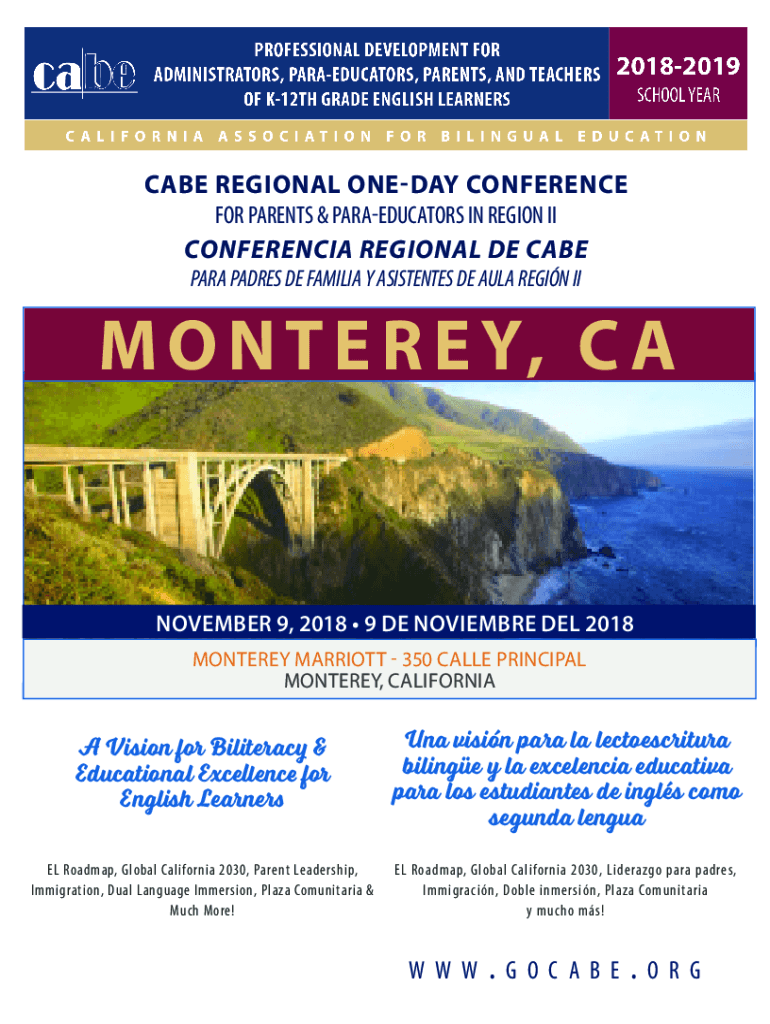 cabe

PROFESSIONAL DEVELOPMENT FOR
ADMINISTRATORS, PARA-EDUCATORS, PARENTS, AND TEACHERS
OF K-12TH GRADE ENGLISH LEARNERS

2018-2019
SCHOOL YEAR

CALIFORNIA ASSOCIATION FOR BILINGUAL EDUCATION

CABE REGIONAL ONE-DAY CONFERENCE
FOR PARENTS & PARA-EDUCATORS IN REGION II

CONFERENCIA REGIONAL DE CABE
PARA PADRES DE FAMILIA Y ASISTENTES DE AULA REGIÓN II

MONTEREY, CA

NOVEMBER 9, 2018 • 9 DE NOVIEMBRE DEL 2018

MONTEREY MARRIOTT - 350 CALLE PRINCIPAL
MONTEREY, CALIFORNIA

A Vision for Biliteracy & Educational Excellence for English Learners

EL Roadmap, Global California 2030, Parent Leadership, Immigration, Dual Language Immersion, Plaza Comunitaria & Much More!

Una visión para la lectoescritura bilingüe y la excelencia educativa para los estudiantes de inglés como segunda lengua

EL Roadmap, Global California 2030, Liderazgo para padres, Immigración, Doble inmersión, Plaza Comunitaria y mucho más!

WWW.GOCABE.ORG